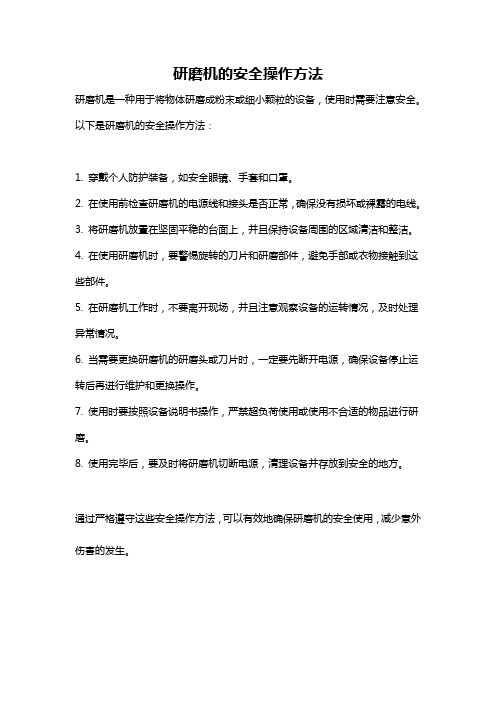 研磨机的安全操作方法

研磨机是一种用于将物体研磨成粉末或细小颗粒的设备，使用时需要注意安全。以下是研磨机的安全操作方法：

1. 穿戴个人防护装备，如安全眼镜、手套和口罩。

2. 在使用前检查研磨机的电源线和接头是否正常，确保没有损坏或裸露的电线。

3. 将研磨机放置在坚固平稳的台面上，并且保持设备周围的区域清洁和整洁。

4. 在使用研磨机时，要警惕旋转的刀片和研磨部件，避免手部或衣物接触到这些部件。

5. 在研磨机工作时，不要离开现场，并且注意观察设备的运转情况，及时处理异常情况。

6. 当需要更换研磨机的研磨头或刀片时，一定要先断开电源，确保设备停止运转后再进行维护和更换操作。

7. 使用时要按照设备说明书操作，严禁超负荷使用或使用不合适的物品进行研磨。

8. 使用完毕后，要及时将研磨机切断电源，清理设备并存放到安全的地方。

通过严格遵守这些安全操作方法，可以有效地确保研磨机的安全使用，减少意外伤害的发生。